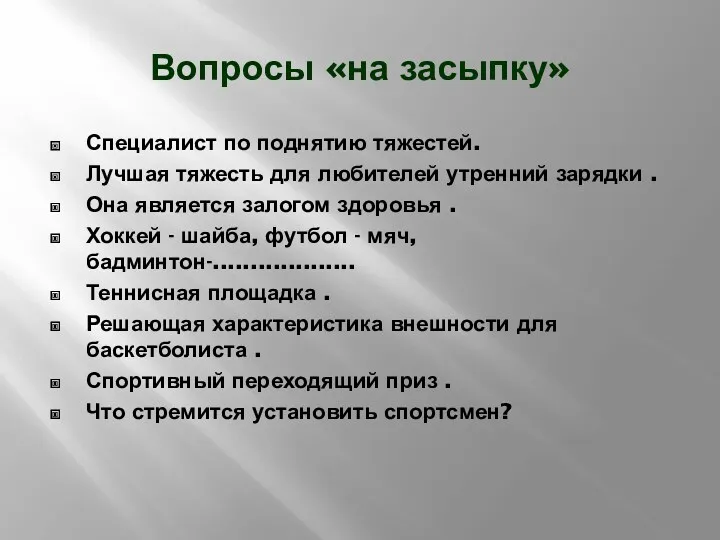 Вопросы «на засыпку»

Специалист по поднятию тяжестей.
Лучшая тяжесть для любителей утренний зарядки .
Она является залогом здоровья .
Хоккей - шайба, футбол - мяч, бадминтон-……………….
Теннисная площадка .
Решающая характеристика внешности для баскетболиста .
Спортивный переходящий приз .
Что стремится установить спортсмен?